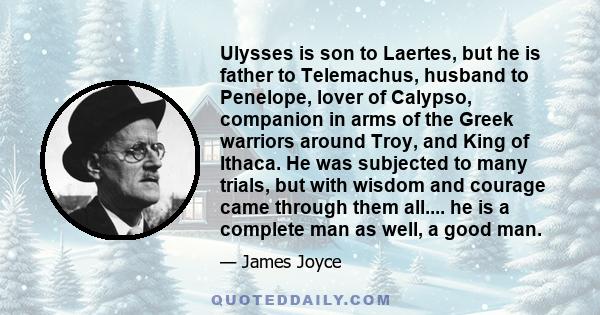 Ulysses is son to Laertes, but he is father to Telemachus, husband to Penelope, lover of Calypso, companion in arms of the Greek warriors around Troy, and King of Ithaca. He was subjected to many trials, but with wisdom and courage came through them all.... he is a complete man as well, a good man.

— James Joyce

QUOTEDDAILY.COM